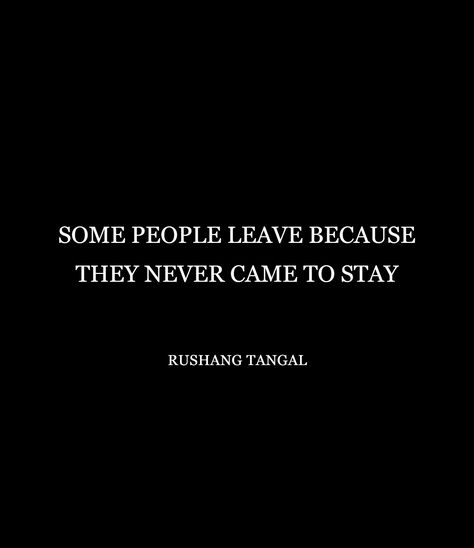 SOME PEOPLE LEAVE BECAUSE THEY NEVER CAME TO STAY

RUSHANG TANGAL